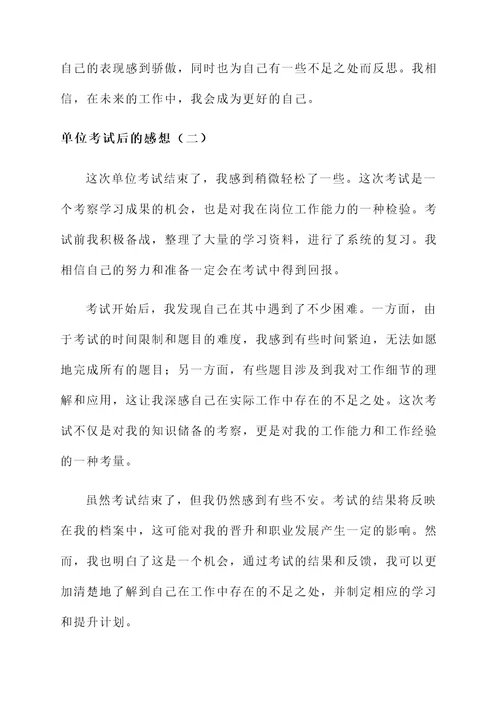 自己的表现感到骄傲，同时也为自己有一些不足之处而反思。我相信，在未来的工作中，我会成为更好的自己。

单位考试后的感想（二）

这次单位考试结束了，我感到稍微轻松了一些。这次考试是一个考察学习成果的机会，也是对我在岗位工作能力的一种检验。考试前我积极备战，整理了大量的学习资料，进行了系统的复习。我相信自己的努力和准备一定会在考试中得到回报。

考试开始后，我发现自己在其中遇到了不少困难。一方面，由于考试的时间限制和题目的难度，我感到有些时间紧迫，无法如愿地完成所有的题目；另一方面，有些题目涉及到我对工作细节的理解和应用，这让我深感自己在实际工作中存在的不足之处。这次考试不仅是对我的知识储备的考察，更是对我的工作能力和工作经验的一种考量。

虽然考试结束了，但我仍然感到有些不安。考试的结果将反映在我的档案中，这可能对我的晋升和职业发展产生一定的影响。然而，我也明白了这是一个机会，通过考试的结果和反馈，我可以更加清楚地了解到自己在工作中存在的不足之处，并制定相应的学习和提升计划。